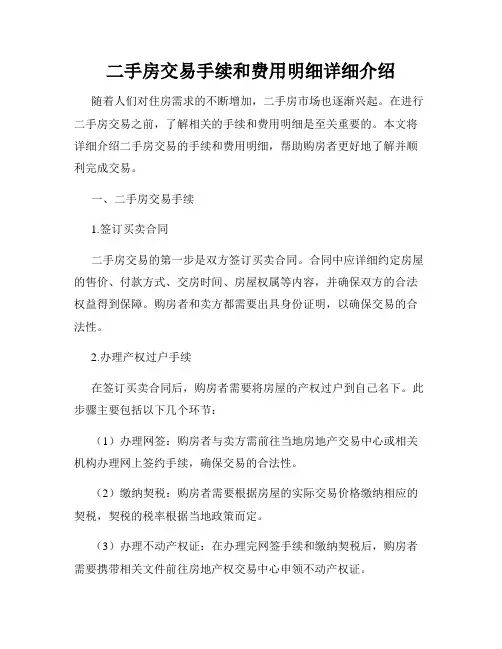 二手房交易手续和费用明细详细介绍

随着人们对住房需求的不断增加，二手房市场也逐渐兴起。在进行二手房交易之前，了解相关的手续和费用明细是至关重要的。本文将详细介绍二手房交易的手续和费用明细，帮助购房者更好地了解并顺利完成交易。

一、二手房交易手续

1.签订买卖合同

二手房交易的第一步是双方签订买卖合同。合同中应详细约定房屋的售价、付款方式、交房时间、房屋权属等内容，并确保双方的合法权益得到保障。购房者和卖方都需要出具身份证明，以确保交易的合法性。

2.办理产权过户手续

在签订买卖合同后，购房者需要将房屋的产权过户到自己名下。此步骤主要包括以下几个环节：

（1）办理网签：购房者与卖方需前往当地房地产交易中心或相关机构办理网上签约手续，确保交易的合法性。

（2）缴纳契税：购房者需要根据房屋的实际交易价格缴纳相应的契税，契税的税率根据当地政策而定。

（3）办理不动产权证：在办理完网签手续和缴纳契税后，购房者需要携带相关文件前往房地产权交易中心申领不动产权证。